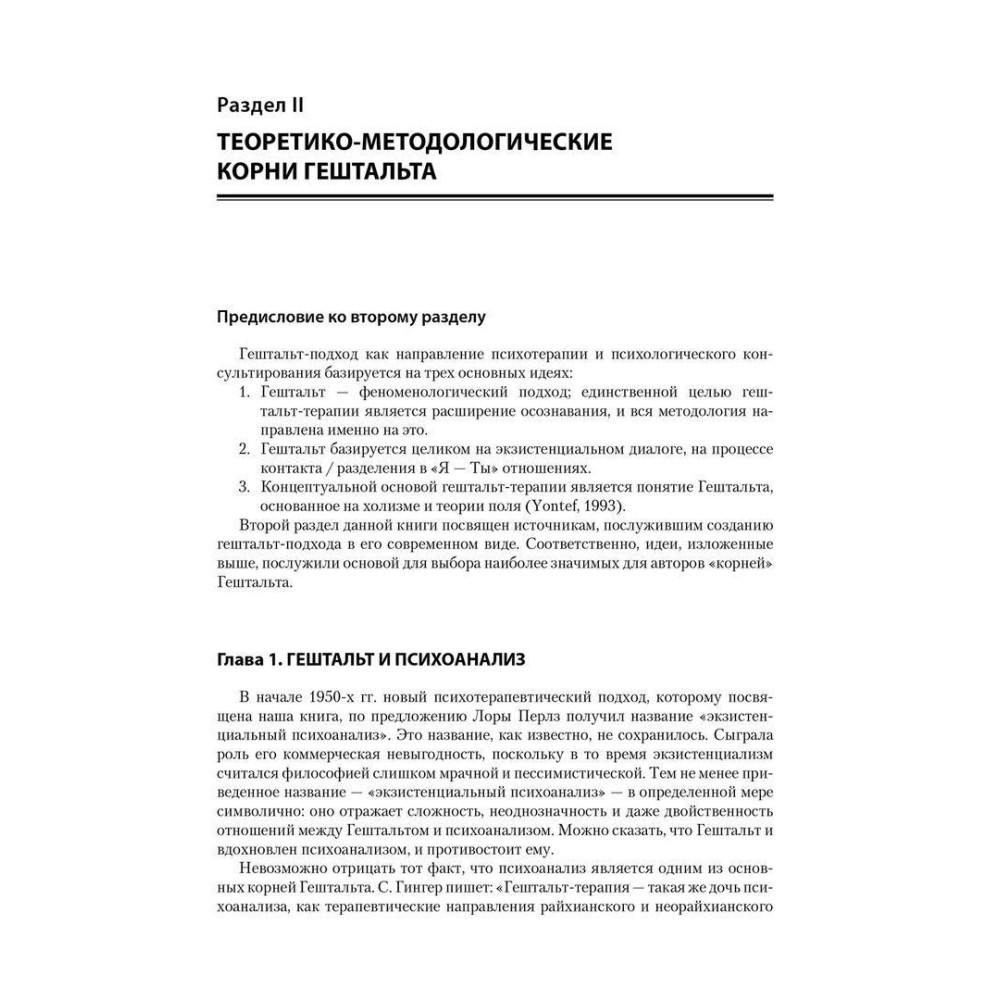 Раздел II

ТЕОРЕТИКО-МЕТОДОЛОГИЧЕСКИЕ КОРНИ ГЕШТАЛЬТА

Предисловие ко второму разделу

Гештальт-подход как направление психотерапии и психологического консультирования базируется на трех основных идеях:
1. Гештальт — феноменологический подход; единственной целью гештальт-терапии является расширение осознавания, и вся методология направлена именно на это.
2. Гештальт базируется целиком на экзистенциальном диалоге, на процессе контакта / разделения в «Я — Ты» отношениях.
3. Концептуальной основой гештальт-терапии является понятие Гештальта, основанное на холизме и теории поля (Yontef, 1993).
Второй раздел данной книги посвящен источникам, послужившим созданию гештальт-подхода в его современном виде. Соответственно, идеи, изложенные выше, послужили основой для выбора наиболее значимых для авторов «корней» Гештальта.

Глава 1. ГЕШТАЛЬТ И ПСИХОАНАЛИЗ

В начале 1950-х гг. новый психотерапевтический подход, которому посвящена наша книга, по предложению Лоры Перлз получил название «экзистенциальный психоанализ». Это название, как известно, не сохранилось. Сыграла роль его коммерческая невыгодность, поскольку в то время экзистенциализм считался философией слишком мрачной и пессимистической. Тем не менее приведенное название — «экзистенциальный психоанализ» — в определенной мере символично: оно отражает сложность, неоднозначность и даже двойственность отношений между Гештальтом и психоанализом. Можно сказать, что Гештальт и вдохновлен психоанализом, и противостоит ему.

Невозможно отрицать тот факт, что психоанализ является одним из основных корней Гештальта. С. Гингер пишет: «Гештальт-терапия — такая же дочь психоанализа, как терапевтические направления райхианского и неорайхианского